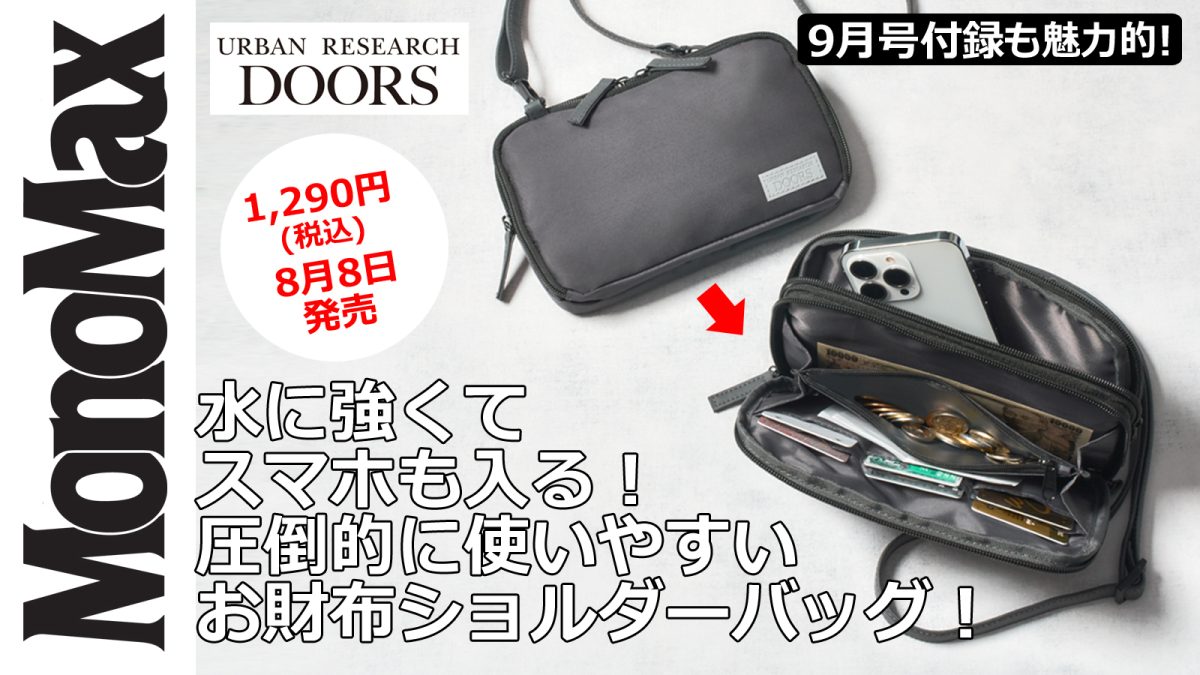 MonoMax

URBAN RESEARCH
DOORS

9月号付録も魅力的!

1,290円
(税込)
8月8日
発売

DOORS

水に強くて
スマホも入る！
圧倒的に使いやすい
お財布ショルダーバッグ！